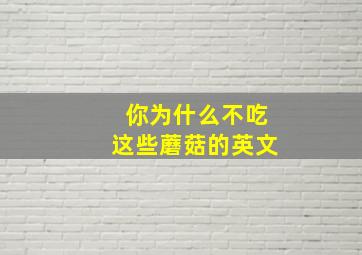 你为什么不吃
这些蘑菇的英文